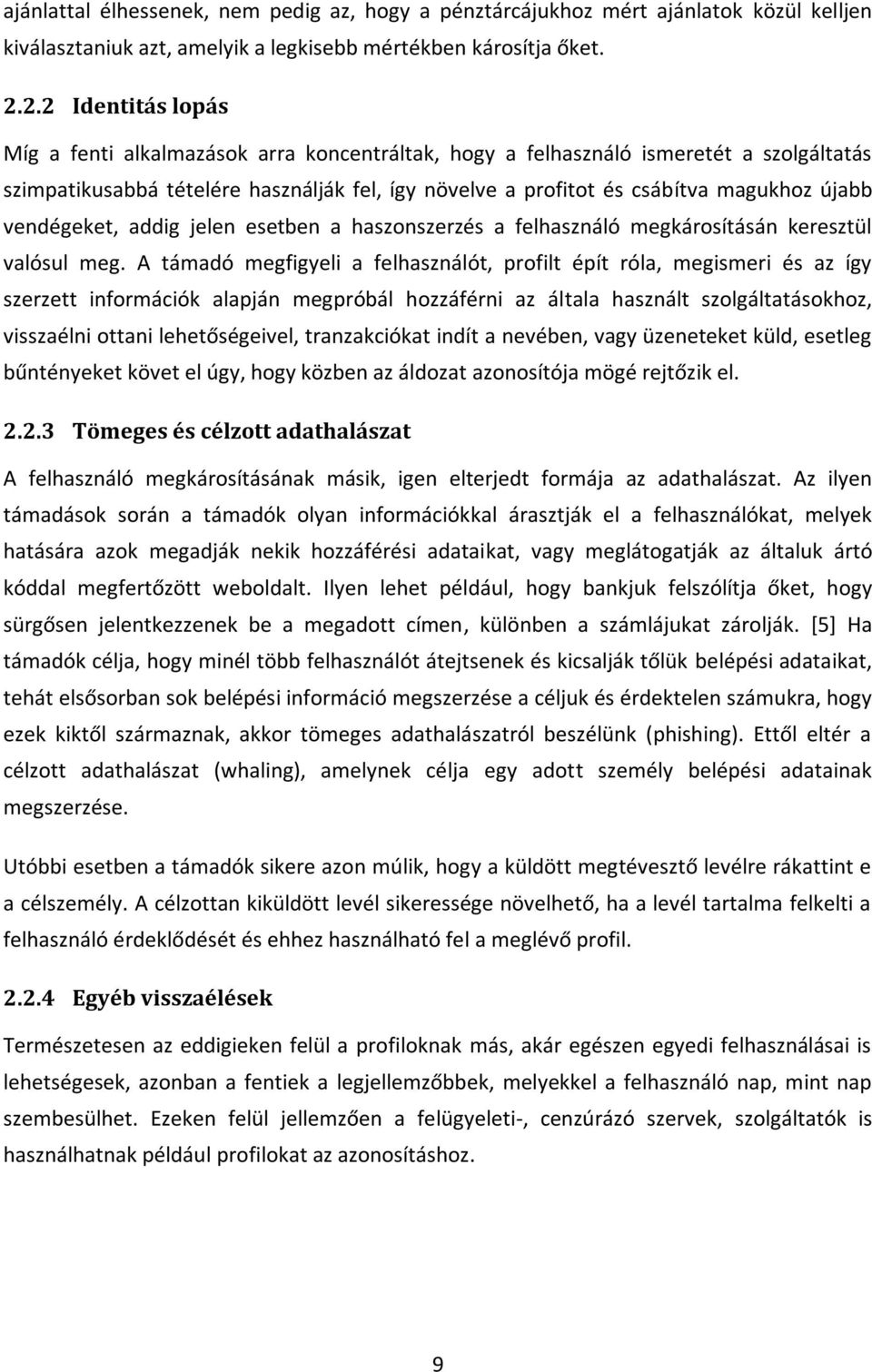 ajánlattal élhessenek, nem pedig az, hogy a pénztárcájukhoz mért ajánlatok közül kelljen kiválasztaniuk azt, amelyik a legkisebb mértékben károsítja őket.

2.2.2 Identitás lopás

Míg a fenti alkalmazások arra koncentráltak, hogy a felhasználó ismeretét a szolgáltatás szimpatikusabbá tételére használják fel, így növelve a profitot és csábítva magukhoz újabb vendégeket, addig jelen esetben a haszonszerzés a felhasználó megkárosításán keresztül valósul meg. A támadó megfigyeli a felhasználót, profilt épít róla, megismeri és az így szerzett információk alapján megpróbál hozzáférni az általa használt szolgáltatásokhoz, visszaélni ottani lehetőségeivel, tranzakciókat indít a nevében, vagy üzeneteket küld, esetleg bűntényeket követ el úgy, hogy közben az áldozat azonosítója mögé rejtőzik el.

2.2.3 Tömeges és célzott adathalászat

A felhasználó megkárosításának másik, igen elterjedt formája az adathalászat. Az ilyen támadások során a támadók olyan információkkal árasztják el a felhasználókat, melyek hatására azok megadják nekik hozzáférési adataikat, vagy meglátogatják az általuk ártó kóddal megfertőzött weboldalt. Ilyen lehet például, hogy bankjuk felszólítja őket, hogy sürgősen jelentkezzenek be a megadott címen, különben a számlájukat zárolják. [5] Ha támadók célja, hogy minél több felhasználót átejtsenek és kicsalják tőlük belépési adataikat, tehát elsősorban sok belépési információ megszerzése a céljuk és érdektelen számukra, hogy ezek kiktől származnak, akkor tömeges adathalászatról beszélünk (phishing). Ettől eltér a célzott adathalászat (whaling), amelynek célja egy adott személy belépési adatainak megszerzése.

Utóbbi esetben a támadók sikere azon múlik, hogy a küldött megtévesztő levélre rákattint e a célszemély. A célzottan kiküldött levél sikeressége növelhető, ha a levél tartalma felkelti a felhasználó érdeklődését és ehhez használható fel a meglévő profil.

2.2.4 Egyéb visszaélések

Természetesen az eddigieken felül a profiloknak más, akár egészen egyedi felhasználásai is lehetségesek, azonban a fentiek a legjellemzőbbek, melyekkel a felhasználó nap, mint nap szembesülhet. Ezeken felül jellemzően a felügyeleti-, cenzúrázó szervek, szolgáltatók is használhatnak például profilokat az azonosításhoz.

9